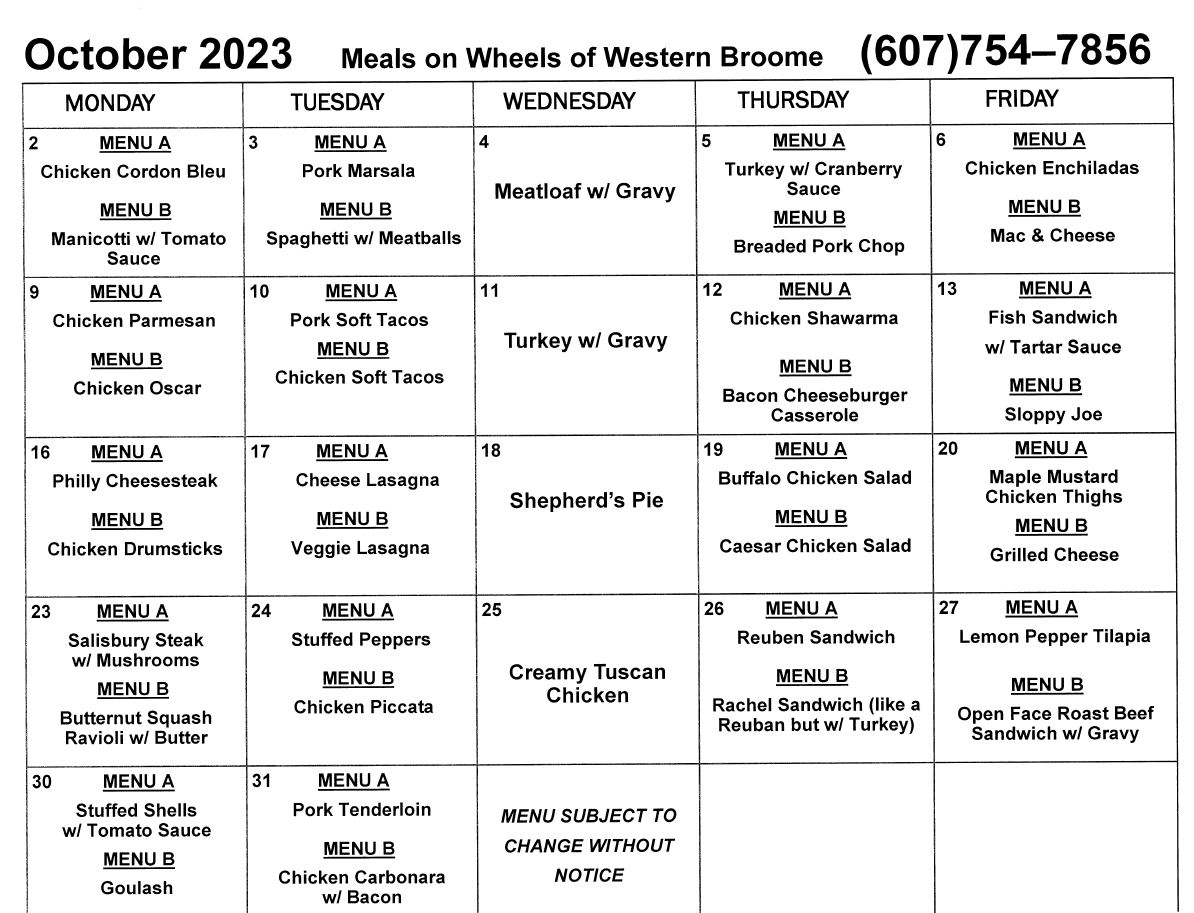 October 2023 Meals on Wheels of Western Broome (607)754–7856

| MONDAY | TUESDAY | WEDNESDAY | THURSDAY | FRIDAY |
|---|---|---|---|---|
| 2 MENU A Chicken Cordon Bleu MENU B Manicotti w/ Tomato Sauce | 3 MENU A Pork Marsala MENU B Spaghetti w/ Meatballs | 4 Meatloaf w/ Gravy | 5 MENU A Turkey w/ Cranberry Sauce MENU B Breaded Pork Chop | 6 MENU A Chicken Enchiladas MENU B Mac & Cheese |
| 9 MENU A Chicken Parmesan MENU B Chicken Oscar | 10 MENU A Pork Soft Tacos MENU B Chicken Soft Tacos | 11 Turkey w/ Gravy | 12 MENU A Chicken Shawarma MENU B Bacon Cheeseburger Casserole | 13 MENU A Fish Sandwich w/ Tartar Sauce MENU B Sloppy Joe |
| 16 MENU A Philly Cheesesteak MENU B Chicken Drumsticks | 17 MENU A Cheese Lasagna MENU B Veggie Lasagna | 18 Shepherd's Pie | 19 MENU A Buffalo Chicken Salad MENU B Caesar Chicken Salad | 20 MENU A Maple Mustard Chicken Thighs MENU B Grilled Cheese |
| 23 MENU A Salisbury Steak w/ Mushrooms MENU B Butternut Squash Ravioli w/ Butter | 24 MENU A Stuffed Peppers MENU B Chicken Piccata | 25 Creamy Tuscan Chicken | 26 MENU A Reuben Sandwich MENU B Rachel Sandwich (like a Reuban but w/ Turkey) | 27 MENU A Lemon Pepper Tilapia MENU B Open Face Roast Beef Sandwich w/ Gravy |
| 30 MENU A Stuffed Shells w/ Tomato Sauce MENU B Goulash | 31 MENU A Pork Tenderloin MENU B Chicken Carbonara w/ Bacon | MENU SUBJECT TO CHANGE WITHOUT NOTICE | | |